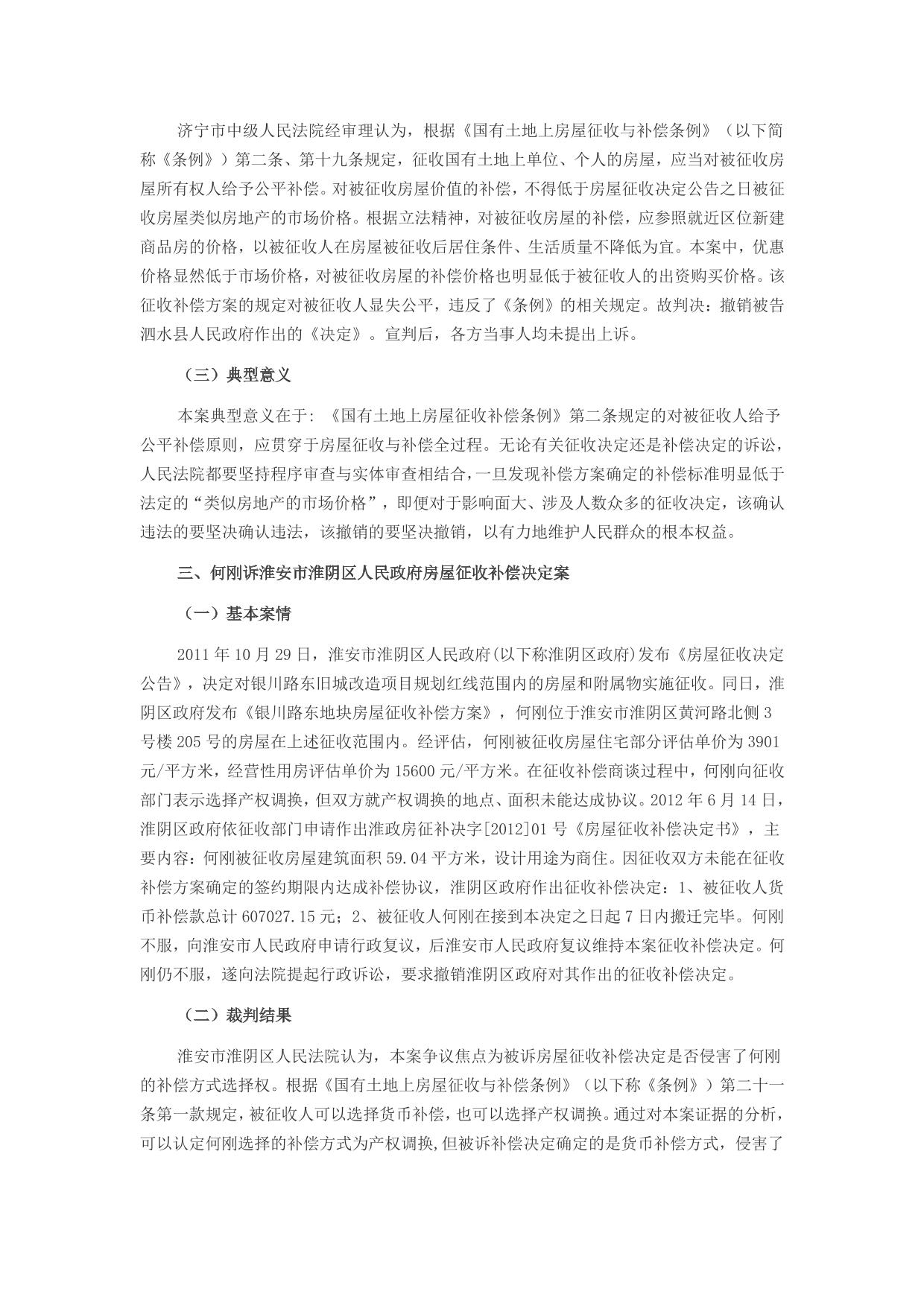 济宁市中级人民法院经审理认为，根据《国有土地上房屋征收与补偿条例》（以下简称《条例》）第二条、第十九条规定，征收国有土地上单位、个人的房屋，应当对被征收房屋所有权人给予公平补偿。对被征收房屋价值的补偿，不得低于房屋征收决定公告之日被征收房屋类似房地产的市场价格。根据立法精神，对被征收房屋的补偿，应参照就近区位新建商品房的价格，以被征收人在房屋被征收后居住条件、生活质量不降低为宜。本案中，优惠价格显然低于市场价格，对被征收房屋的补偿价格也明显低于被征收人的出资购买价格。该征收补偿方案的规定对被征收人显失公平，违反了《条例》的相关规定。故判决：撤销被告泗水县人民政府作出的《决定》。宣判后，各方当事人均未提出上诉。

（三）典型意义

本案典型意义在于：《国有土地上房屋征收补偿条例》第二条规定的对被征收人给予公平补偿原则，应贯穿于房屋征收与补偿全过程。无论有关征收决定还是补偿决定的诉讼，人民法院都要坚持程序审查与实体审查相结合，一旦发现补偿方案确定的补偿标准明显低于法定的“类似房地产的市场价格”，即便对于影响面大、涉及人数众多的征收决定，该确认违法的要坚决确认违法，该撤销的要坚决撤销，以有力地维护人民群众的根本权益。

三、何刚诉淮安市淮阴区人民政府房屋征收补偿决定案

（一）基本案情

2011 年 10 月 29 日，淮安市淮阴区人民政府(以下称淮阴区政府)发布《房屋征收决定公告》，决定对银川路东旧城改造项目规划红线范围内的房屋和附属物实施征收。同日，淮阴区政府发布《银川路东地块房屋征收补偿方案》，何刚位于淮安市淮阴区黄河路北侧 3 号楼 205 号的房屋在上述征收范围内。经评估，何刚被征收房屋住宅部分评估单价为 3901 元/平方米，经营性用房评估单价为 15600 元/平方米。在征收补偿商谈过程中，何刚向征收部门表示选择产权调换，但双方就产权调换的地点、面积未能达成协议。2012 年 6 月 14 日，淮阴区政府依征收部门申请作出淮政房征补决字[2012]01 号《房屋征收补偿决定书》，主要内容：何刚被征收房屋建筑面积 59.04 平方米，设计用途为商住。因征收双方未能在征收补偿方案确定的签约期限内达成补偿协议，淮阴区政府作出征收补偿决定：1、被征收人货币补偿款总计 607027.15 元；2、被征收人何刚在接到本决定之日起 7 日内搬迁完毕。何刚不服，向淮安市人民政府申请行政复议，后淮安市人民政府复议维持本案征收补偿决定。何刚仍不服，遂向法院提起行政诉讼，要求撤销淮阴区政府对其作出的征收补偿决定。

（二）裁判结果

淮安市淮阴区人民法院认为，本案争议焦点为被诉房屋征收补偿决定是否侵害了何刚的补偿方式选择权。根据《国有土地上房屋征收与补偿条例》（以下称《条例》）第二十一条第一款规定，被征收人可以选择货币补偿，也可以选择产权调换。通过对本案证据的分析，可以认定何刚选择的补偿方式为产权调换，但被诉补偿决定确定的是货币补偿方式，侵害了